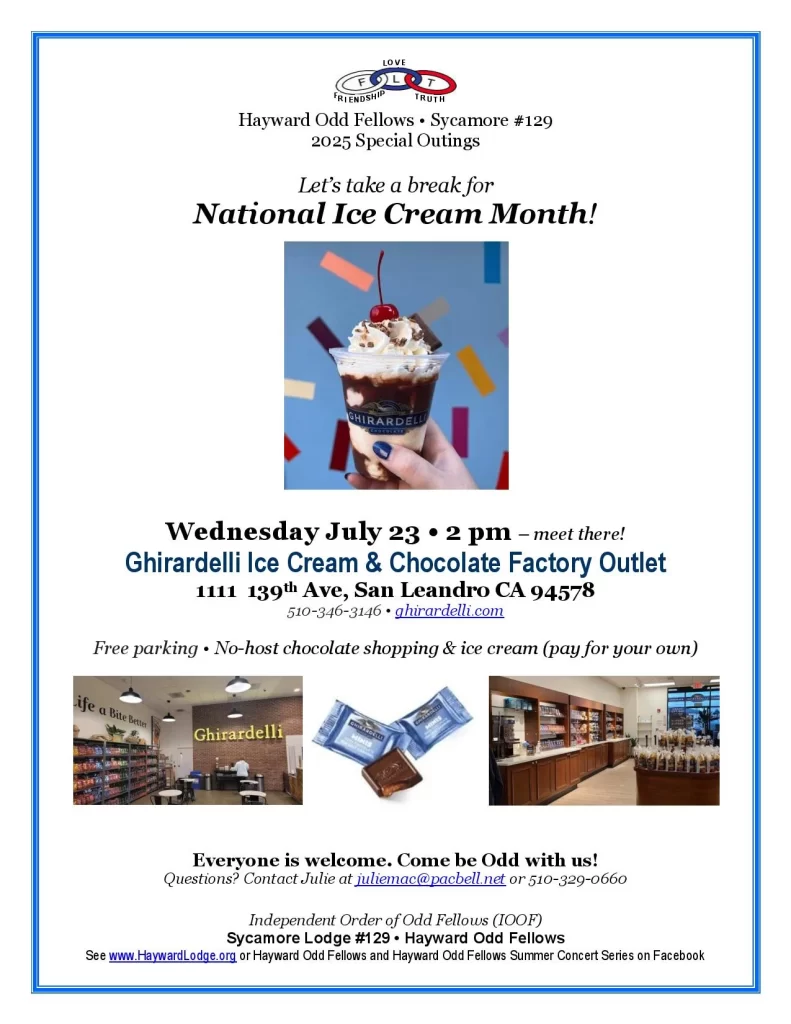 LOVE
F L T
FRIENDSHIP TRUTH

Hayward Odd Fellows • Sycamore #129
2025 Special Outings

Let's take a break for
National Ice Cream Month!

GHIRARDELLI

Wednesday July 23 • 2 pm – meet there!
Ghirardelli Ice Cream & Chocolate Factory Outlet
1111 139th Ave, San Leandro CA 94578
510-346-3146 • ghirardelli.com

Free parking • No-host chocolate shopping & ice cream (pay for your own)

Life a Bite Better
Ghirardelli

Everyone is welcome. Come be Odd with us!
Questions? Contact Julie at juliemac@pacbell.net or 510-329-0660

Independent Order of Odd Fellows (IOOF)
Sycamore Lodge #129 • Hayward Odd Fellows
See www.HaywardLodge.org or Hayward Odd Fellows and Hayward Odd Fellows Summer Concert Series on Facebook